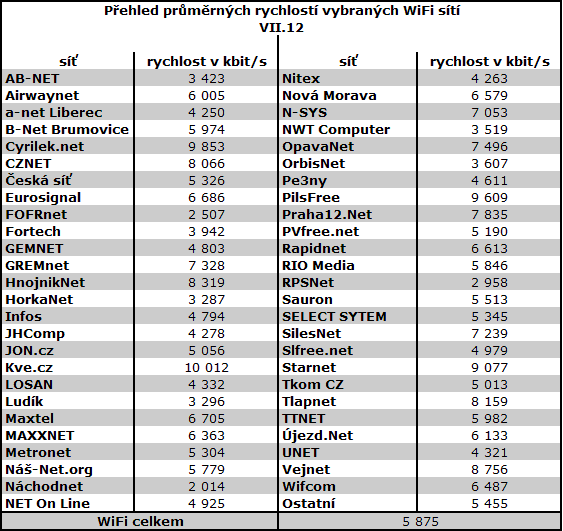 Přehled průměrných rychlostí vybraných WiFi sítí
VII.12

| síť | rychlost v kbit/s | síť | rychlost v kbit/s |
|---|---|---|---|
| AB-NET | 3 423 | Nitex | 4 263 |
| Airwaynet | 6 005 | Nová Morava | 6 579 |
| a-net Liberec | 4 250 | N-SYS | 7 053 |
| B-Net Brumovice | 5 974 | NWT Computer | 3 519 |
| Cyrilek.net | 9 853 | OpavaNet | 7 496 |
| CZNET | 8 066 | OrbisNet | 3 607 |
| Česká síť | 5 326 | Pe3ny | 4 611 |
| Eurosignal | 6 686 | PilsFree | 9 609 |
| FOFRnet | 2 507 | Praha12.Net | 7 835 |
| Fortech | 3 942 | PVfree.net | 5 190 |
| GEMNET | 4 803 | Rapidnet | 6 613 |
| GREMnet | 7 328 | RIO Media | 5 846 |
| HnojnikNet | 8 319 | RPSNet | 2 958 |
| HorkaNet | 3 287 | Sauron | 5 513 |
| Infos | 4 794 | SELECT SYTEM | 5 345 |
| JHComp | 4 278 | SilesNet | 7 239 |
| JON.cz | 5 056 | Slfree.net | 4 979 |
| Kve.cz | 10 012 | Starnet | 9 077 |
| LOSAN | 4 332 | Tkom CZ | 5 013 |
| Ludík | 3 296 | Tlapnet | 8 159 |
| Maxtel | 6 705 | TTNET | 5 982 |
| MAXXNET | 6 363 | Újezd.Net | 6 133 |
| Metronet | 5 304 | UNET | 4 321 |
| Náš-Net.org | 5 779 | Vejnet | 8 756 |
| Náchodnet | 2 014 | Wifcom | 6 487 |
| NET On Line | 4 925 | Ostatní | 5 455 |
| WiFi celkem | | 5 875 | |